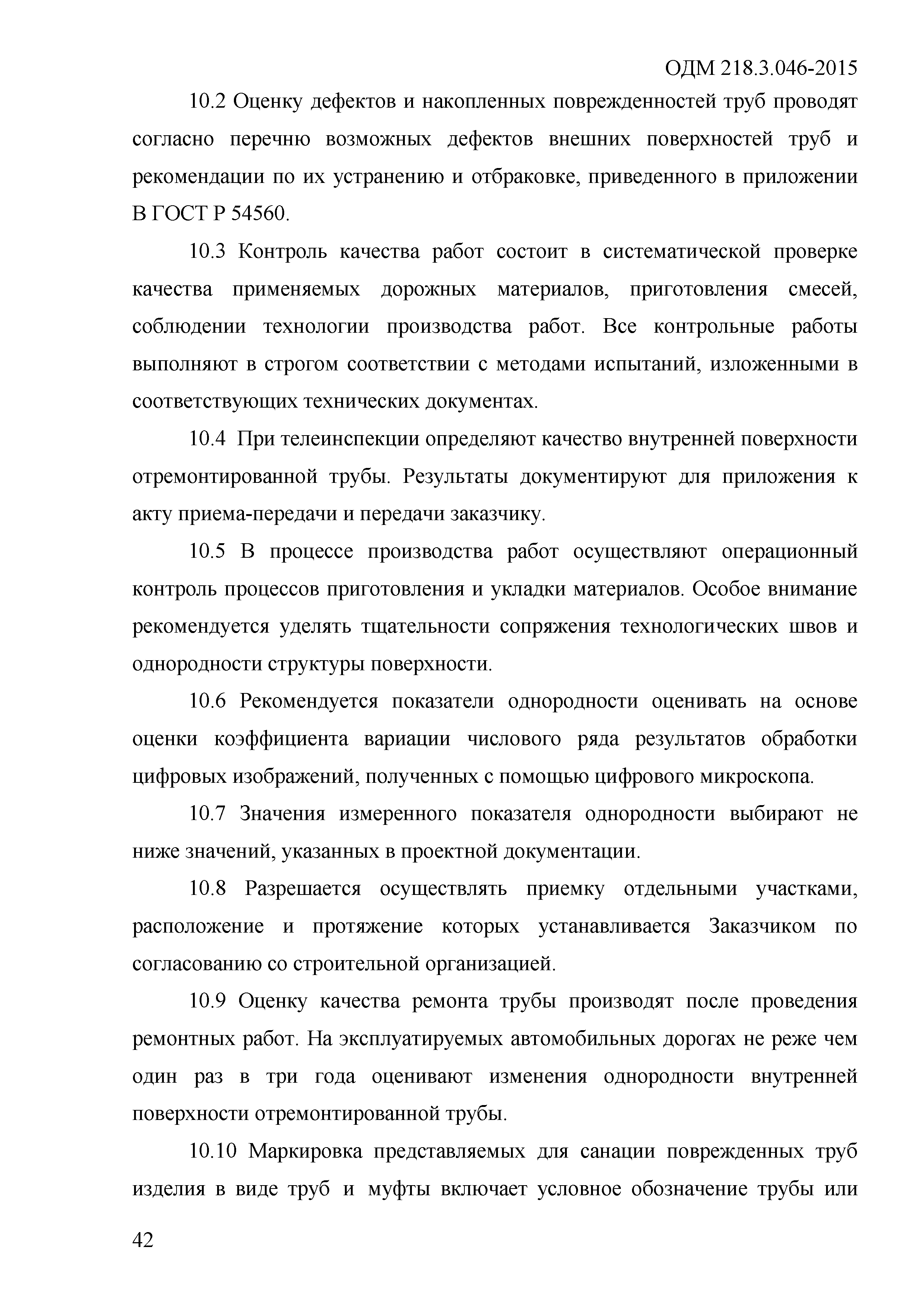 ОДМ 218.3.046-2015

10.2 Оценку дефектов и накопленных поврежденностей труб проводят согласно перечню возможных дефектов внешних поверхностей труб и рекомендации по их устранению и отбраковке, приведенного в приложении В ГОСТ Р 54560.

10.3 Контроль качества работ состоит в систематической проверке качества применяемых дорожных материалов, приготовления смесей, соблюдении технологии производства работ. Все контрольные работы выполняют в строгом соответствии с методами испытаний, изложенными в соответствующих технических документах.

10.4 При телеинспекции определяют качество внутренней поверхности отремонтированной трубы. Результаты документируют для приложения к акту приема-передачи и передачи заказчику.

10.5 В процессе производства работ осуществляют операционный контроль процессов приготовления и укладки материалов. Особое внимание рекомендуется уделять тщательности сопряжения технологических швов и однородности структуры поверхности.

10.6 Рекомендуется показатели однородности оценивать на основе оценки коэффициента вариации числового ряда результатов обработки цифровых изображений, полученных с помощью цифрового микроскопа.

10.7 Значения измеренного показателя однородности выбирают не ниже значений, указанных в проектной документации.

10.8 Разрешается осуществлять приемку отдельными участками, расположение и протяжение которых устанавливается Заказчиком по согласованию со строительной организацией.

10.9 Оценку качества ремонта трубы производят после проведения ремонтных работ. На эксплуатируемых автомобильных дорогах не реже чем один раз в три года оценивают изменения однородности внутренней поверхности отремонтированной трубы.

10.10 Маркировка представляемых для санации поврежденных труб изделия в виде труб и муфты включает условное обозначение трубы или

42